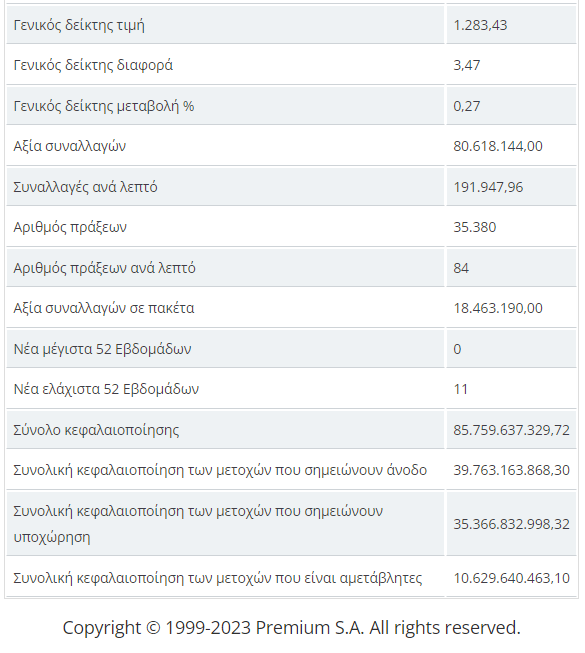 | | |
|---|---|
| Γενικός δείκτης τιμή | 1.283,43 |
| Γενικός δείκτης διαφορά | 3,47 |
| Γενικός δείκτης μεταβολή % | 0,27 |
| Αξία συναλλαγών | 80.618.144,00 |
| Συναλλαγές ανά λεπτό | 191.947,96 |
| Αριθμός πράξεων | 35.380 |
| Αριθμός πράξεων ανά λεπτό | 84 |
| Αξία συναλλαγών σε πακέτα | 18.463.190,00 |
| Νέα μέγιστα 52 Εβδομάδων | 0 |
| Νέα ελάχιστα 52 Εβδομάδων | 11 |
| Σύνολο κεφαλαιοποίησης | 85.759.637.329,72 |
| Συνολική κεφαλαιοποίηση των μετοχών που σημειώνουν άνοδο | 39.763.163.868,30 |
| Συνολική κεφαλαιοποίηση των μετοχών που σημειώνουν υποχώρηση | 35.366.832.998,32 |
| Συνολική κεφαλαιοποίηση των μετοχών που είναι αμετάβλητες | 10.629.640.463,10 |

Copyright © 1999-2023 Premium S.A. All rights reserved.